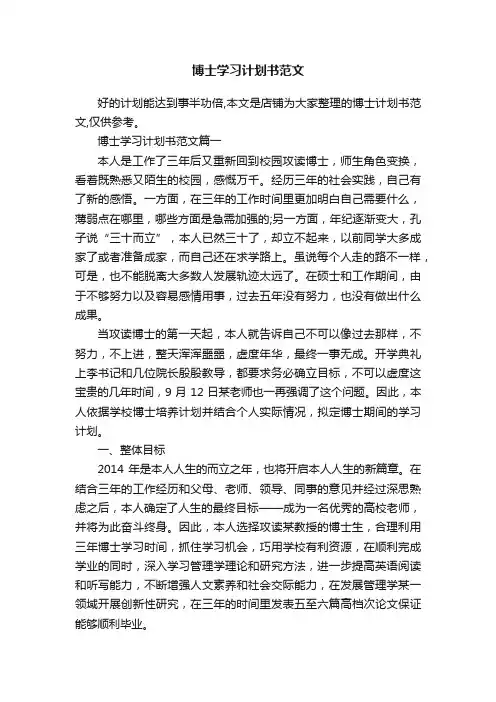 博士学习计划书范文

好的计划能达到事半功倍,本文是店铺为大家整理的博士计划书范文,仅供参考。

博士学习计划书范文篇一

本人是工作了三年后又重新回到校园攻读博士，师生角色变换，看着既熟悉又陌生的校园，感慨万千。经历三年的社会实践，自己有了新的感悟。一方面，在三年的工作时间里更加明白自己需要什么，薄弱点在哪里，哪些方面是急需加强的;另一方面，年纪逐渐变大，孔子说“三十而立”，本人已然三十了，却立不起来，以前同学大多成家了或者准备成家，而自己还在求学路上。虽说每个人走的路不一样，可是，也不能脱离大多数人发展轨迹太远了。在硕士和工作期间，由于不够努力以及容易感情用事，过去五年没有努力，也没有做出什么成果。

当攻读博士的第一天起，本人就告诉自己不可以像过去那样，不努力，不上进，整天浑浑噩噩，虚度年华，最终一事无成。开学典礼上李书记和几位院长殷殷教导，都要求务必确立目标，不可以虚度这宝贵的几年时间，9 月 12 日某老师也一再强调了这个问题。因此，本人依据学校博士培养计划并结合个人实际情况，拟定博士期间的学习计划。

一、整体目标

2014 年是本人人生的而立之年，也将开启本人人生的新篇章。在结合三年的工作经历和父母、老师、领导、同事的意见并经过深思熟虑之后，本人确定了人生的最终目标——成为一名优秀的高校老师，并将为此奋斗终身。因此，本人选择攻读某教授的博士生，合理利用三年博士学习时间，抓住学习机会，巧用学校有利资源，在顺利完成学业的同时，深入学习管理学理论和研究方法，进一步提高英语阅读和听写能力，不断增强人文素养和社会交际能力，在发展管理学某一领域开展创新性研究，在三年的时间里发表五至六篇高档次论文保证能够顺利毕业。